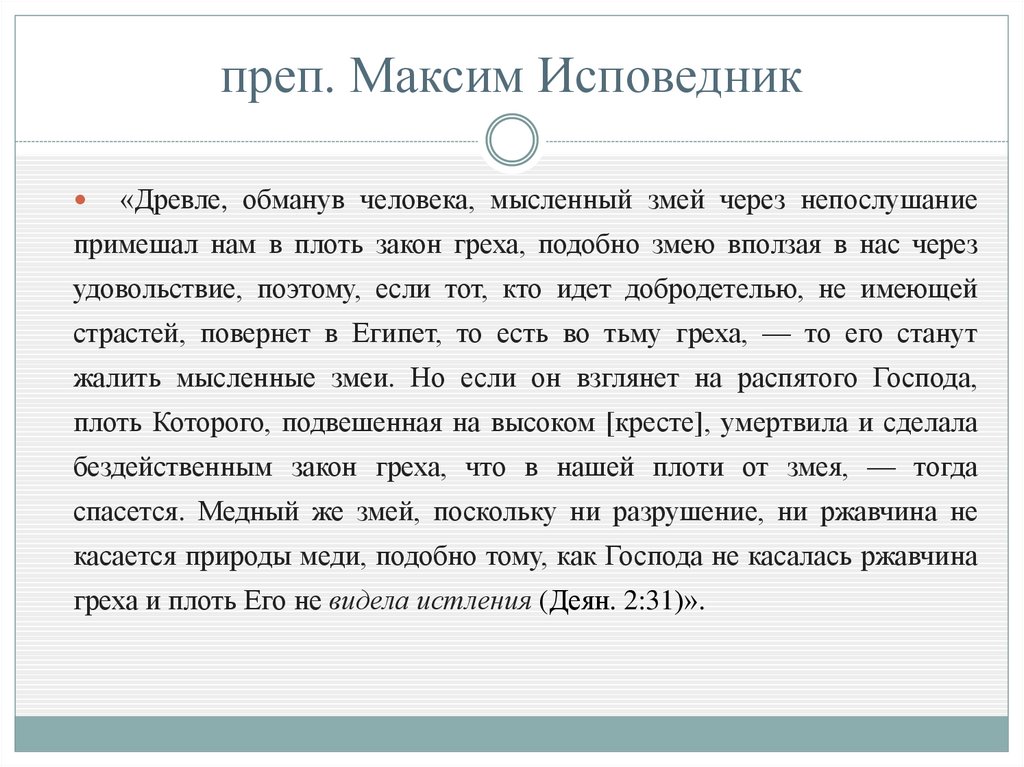 преп. Максим Исповедник

«Древле, обманув человека, мысленный змей через непослушание примешал нам в плоть закон греха, подобно змею вползая в нас через удовольствие, поэтому, если тот, кто идет добродетелью, не имеющей страстей, повернет в Египет, то есть во тьму греха, — то его станут жалить мысленные змеи. Но если он взглянет на распятого Господа, плоть Которого, подвешенная на высоком [кресте], умертвила и сделала бездейственным закон греха, что в нашей плоти от змея, — тогда спасется. Медный же змей, поскольку ни разрушение, ни ржавчина не касается природы меди, подобно тому, как Господа не касалась ржавчина греха и плоть Его не видела истления (Деян. 2:31)».